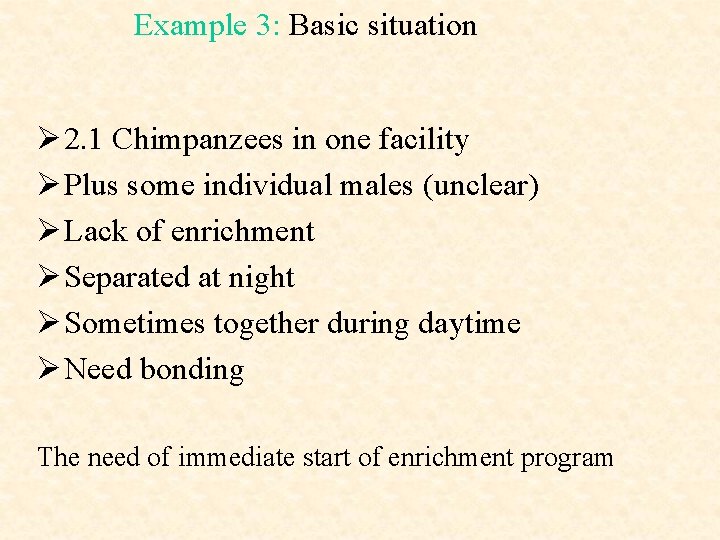 Example 3: Basic situation

➢ 2.1 Chimpanzees in one facility
➢ Plus some individual males (unclear)
➢ Lack of enrichment
➢ Separated at night
➢ Sometimes together during daytime
➢ Need bonding

The need of immediate start of enrichment program